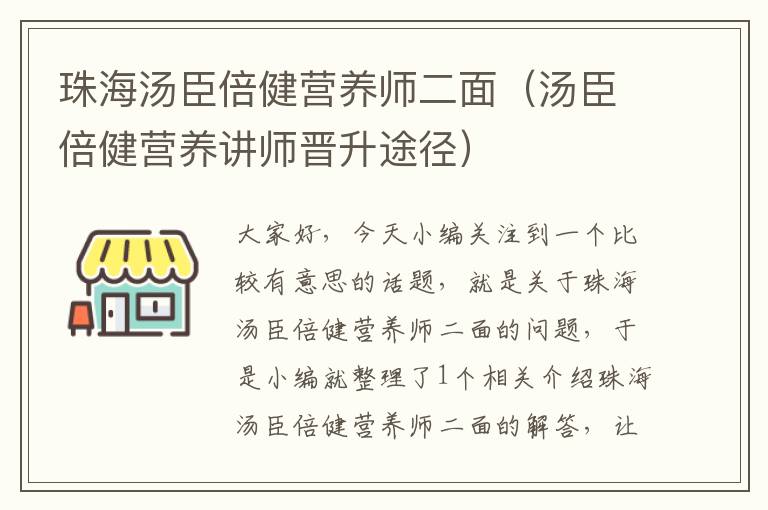 珠海汤臣倍健营养师二面（汤臣倍健营养讲师晋升途径）

大家好，今天小编关注到一个比较有意思的话题，就是关于珠海汤臣倍健营养师二面的问题，于是小编就整理了1个相关介绍珠海汤臣倍健营养师二面的解答，让